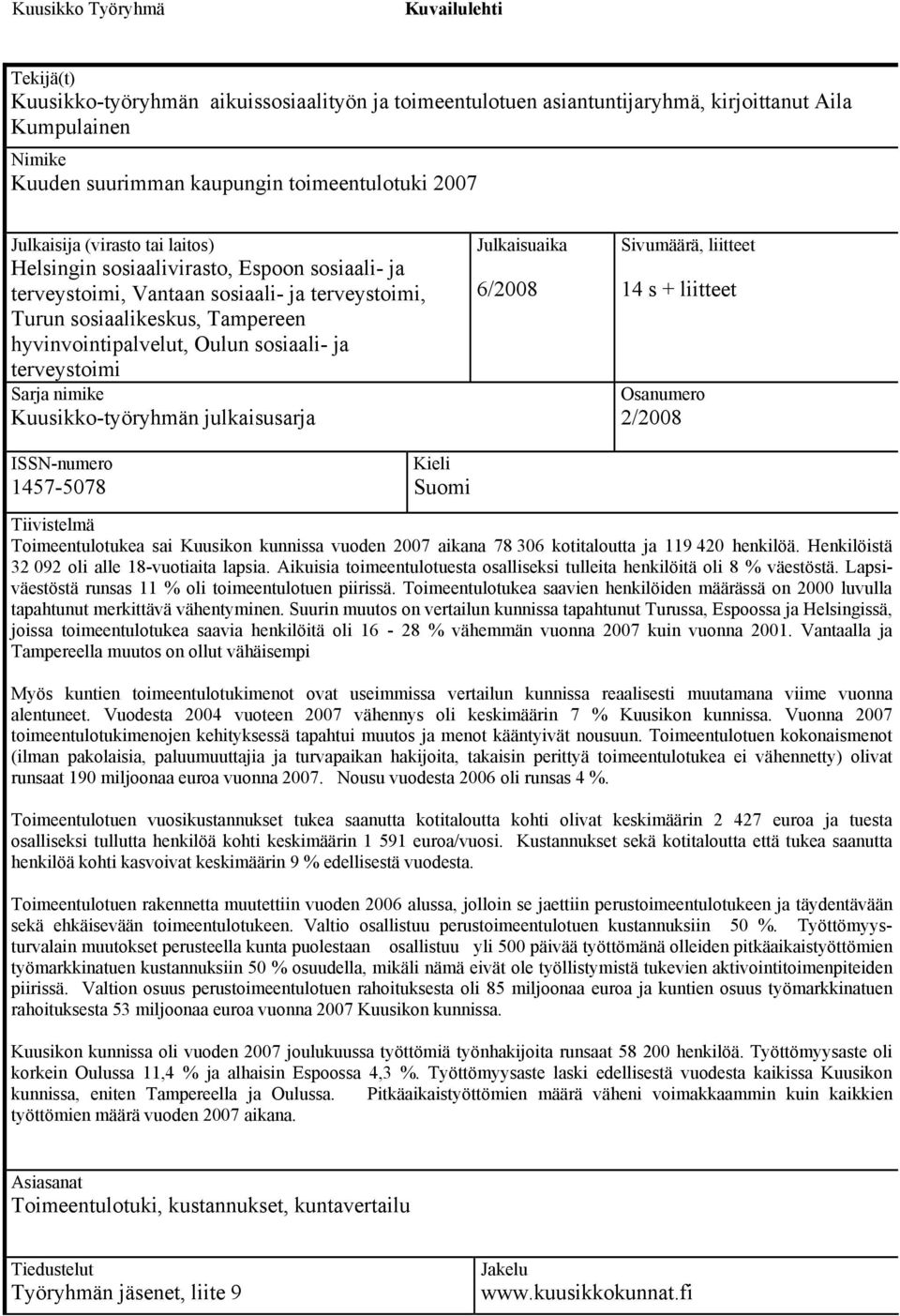 Kuusikko Työryhmä

Kuvailulehti

Tekijä(t)
Kuusikko-työryhmän aikuissosiaalityön ja toimeentulotuen asiantuntijaryhmä, kirjoittanut Aila Kumpulainen

Nimike
Kuuden suurimman kaupungin toimeentulotuki 2007

Julkaisija (virasto tai laitos)
Helsingin sosiaalivirasto, Espoon sosiaali- ja terveystoimi, Vantaan sosiaali- ja terveystoimi, Turun sosiaalikeskus, Tampereen hyvinvointipalvelut, Oulun sosiaali- ja terveystoimi

Julkaisuaika
6/2008

Sivumäärä, liitteet
14 s + liitteet

Sarja nimike
Kuusikko-työryhmän julkaisusarja

Osanumero
2/2008

ISSN-numero
1457-5078

Kieli
Suomi

Tiivistelmä
Toimeentulotukea sai Kuusikon kunnissa vuoden 2007 aikana 78 306 kotitaloutta ja 119 420 henkilöä. Henkilöistä 32 092 oli alle 18-vuotiaita lapsia. Aikuisia toimeentulotuesta osalliseksi tulleita henkilöitä oli 8 % väestöstä. Lapsiväestöstä runsas 11 % oli toimeentulotuen piirissä. Toimeentulotukea saavien henkilöiden määrässä on 2000 luvulla tapahtunut merkittävä vähentyminen. Suurin muutos on vertailun kunnissa tapahtunut Turussa, Espoossa ja Helsingissä, joissa toimeentulotukea saavia henkilöitä oli 16 - 28 % vähemmän vuonna 2007 kuin vuonna 2001. Vantaalla ja Tampereella muutos on ollut vähäisempi

Myös kuntien toimeentulotukimenot ovat useimmissa vertailun kunnissa reaalisesti muutamana viime vuonna alentuneet. Vuodesta 2004 vuoteen 2007 vähennys oli keskimäärin 7 % Kuusikon kunnissa. Vuonna 2007 toimeentulotukimenojen kehityksessä tapahtui muutos ja menot kääntyivät nousuun. Toimeentulotuen kokonaismenot (ilman pakolaisia, paluumuuttajia ja turvapaikan hakijoita, takaisin perittyä toimeentulotukea ei vähennetty) olivat runsaat 190 miljoonaa euroa vuonna 2007. Nousu vuodesta 2006 oli runsas 4 %.

Toimeentulotuen vuosikustannukset tukea saanutta kotitaloutta kohti olivat keskimäärin 2 427 euroa ja tuesta osalliseksi tullutta henkilöä kohti keskimäärin 1 591 euroa/vuosi. Kustannukset sekä kotitaloutta että tukea saanutta henkilöä kohti kasvoivat keskimäärin 9 % edellisestä vuodesta.

Toimeentulotuen rakennetta muutettiin vuoden 2006 alussa, jolloin se jaettiin perustoimeentulotukeen ja täydentävään sekä ehkäisevään toimeentulotukeen. Valtio osallistuu perustoimeentulotuen kustannuksiin 50 %. Työttömyysturvalain muutokset perusteella kunta puolestaan osallistuu yli 500 päivää työttömänä olleiden pitkäaikaistyöttömien työmarkkinatuen kustannuksiin 50 % osuudella, mikäli nämä eivät ole työllistymistä tukevien aktivointitoimenpiteiden piirissä. Valtion osuus perustoimeentulotuen rahoituksesta oli 85 miljoonaa euroa ja kuntien osuus työmarkkinatuen rahoituksesta 53 miljoonaa euroa vuonna 2007 Kuusikon kunnissa.

Kuusikon kunnissa oli vuoden 2007 joulukuussa työttömiä työnhakijoita runsaat 58 200 henkilöä. Työttömyysaste oli korkein Oulussa 11,4 % ja alhaisin Espoossa 4,3 %. Työttömyysaste laski edellisestä vuodesta kaikissa Kuusikon kunnissa, eniten Tampereella ja Oulussa. Pitkäaikaistyöttömien määrä väheni voimakkaammin kuin kaikkien työttömien määrä vuoden 2007 aikana.

Asiasanat
Toimeentulotuki, kustannukset, kuntavertailu

Tiedustelut
Työryhmän jäsenet, liite 9

Jakelu
www.kuusikkokunnat.fi